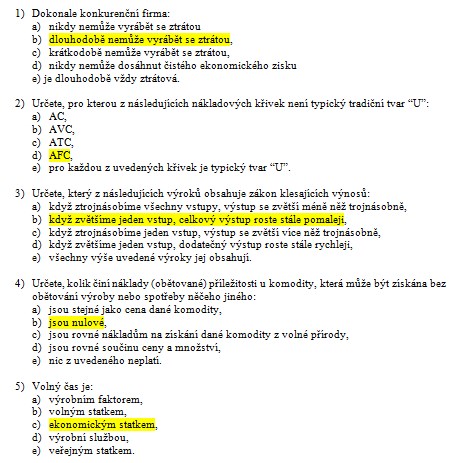 1) Dokonale konkurenční firma:
a) nikdy nemůže vyrábět se ztrátou
b) dlouhodobě nemůže vyrábět se ztrátou,
c) krátkodobě nemůže vyrábět se ztrátou,
d) nikdy nemůže dosáhnut čistého ekonomického zisku
e) je dlouhodobě vždy ztrátová.

2) Určete, pro kterou z následujících nákladových křivek není typický tradiční tvar “U”:
a) AC,
b) AVC,
c) ATC,
d) AFC,
e) pro každou z uvedených křivek je typický tvar “U”.

3) Určete, který z následujících výroků obsahuje zákon klesajících výnosů:
a) když ztrojnásobíme všechny vstupy, výstup se zvětší méně než trojnásobně,
b) když zvětšíme jeden vstup, celkový výstup roste stále pomaleji,
c) když ztrojnásobíme jeden vstup, výstup se zvětší více než trojnásobně,
d) když zvětšíme jeden vstup, dodatečný výstup roste stále rychleji,
e) všechny výše uvedené výroky jej obsahují.

4) Určete, kolik činí náklady (obětované) příležitosti u komodity, která může být získána bez obětování výroby nebo spotřeby něčeho jiného:
a) jsou stejné jako cena dané komodity,
b) jsou nulové,
c) jsou rovné nákladům na získání dané komodity z volné přírody,
d) jsou rovné součinu ceny a množství,
e) nic z uvedeného neplatí.

5) Volný čas je:
a) výrobním faktorem,
b) volným statkem,
c) ekonomickým statkem,
d) výrobní službou,
e) veřejným statkem.